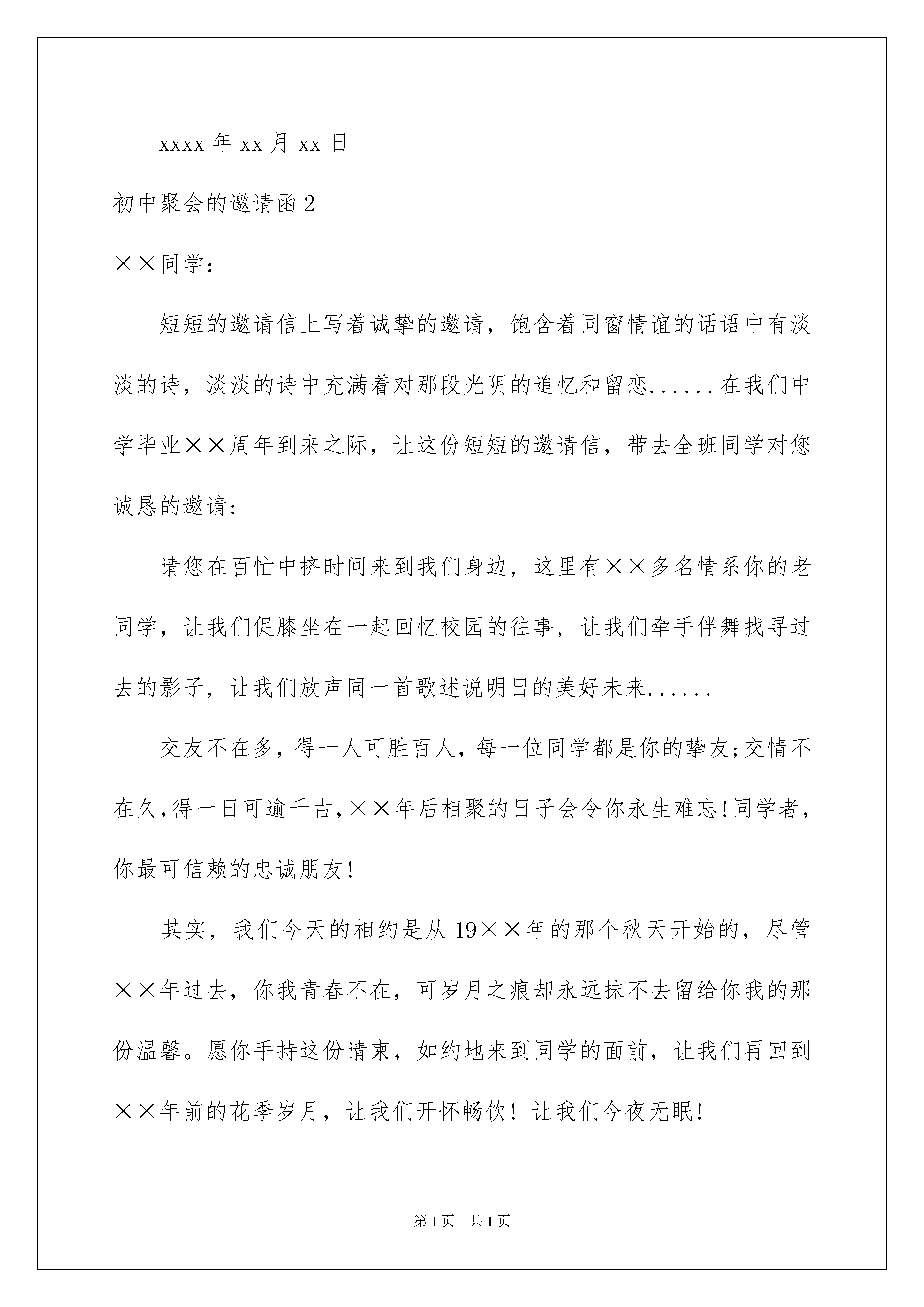 xxxx 年 xx 月 xx 日

初中聚会的邀请函 2

××同学：

短短的邀请信上写着诚挚的邀请，饱含着同窗情谊的话语中有淡淡的诗，淡淡的诗中充满着对那段光阴的追忆和留恋......在我们中学毕业××周年到来之际，让这份短短的邀请信，带去全班同学对您诚恳的邀请：

请您在百忙中挤时间来到我们身边，这里有××多名情系你的老同学，让我们促膝坐在一起回忆校园的往事，让我们牵手伴舞找寻过去的影子，让我们放声同一首歌述说明日的美好未来......

交友不在多，得一人可胜百人，每一位同学都是你的挚友;交情不在久，得一日可逾千古，××年后相聚的日子会令你永生难忘!同学者，你最可信赖的忠诚朋友!

其实，我们今天的相约是从 19××年的那个秋天开始的，尽管××年过去，你我青春不在，可岁月之痕却永远抹不去留给你我的那份温馨。愿你手持这份请柬，如约地来到同学的面前，让我们再回到××年前的花季岁月，让我们开怀畅饮！让我们今夜无眠!

第 1 页　共 1 页